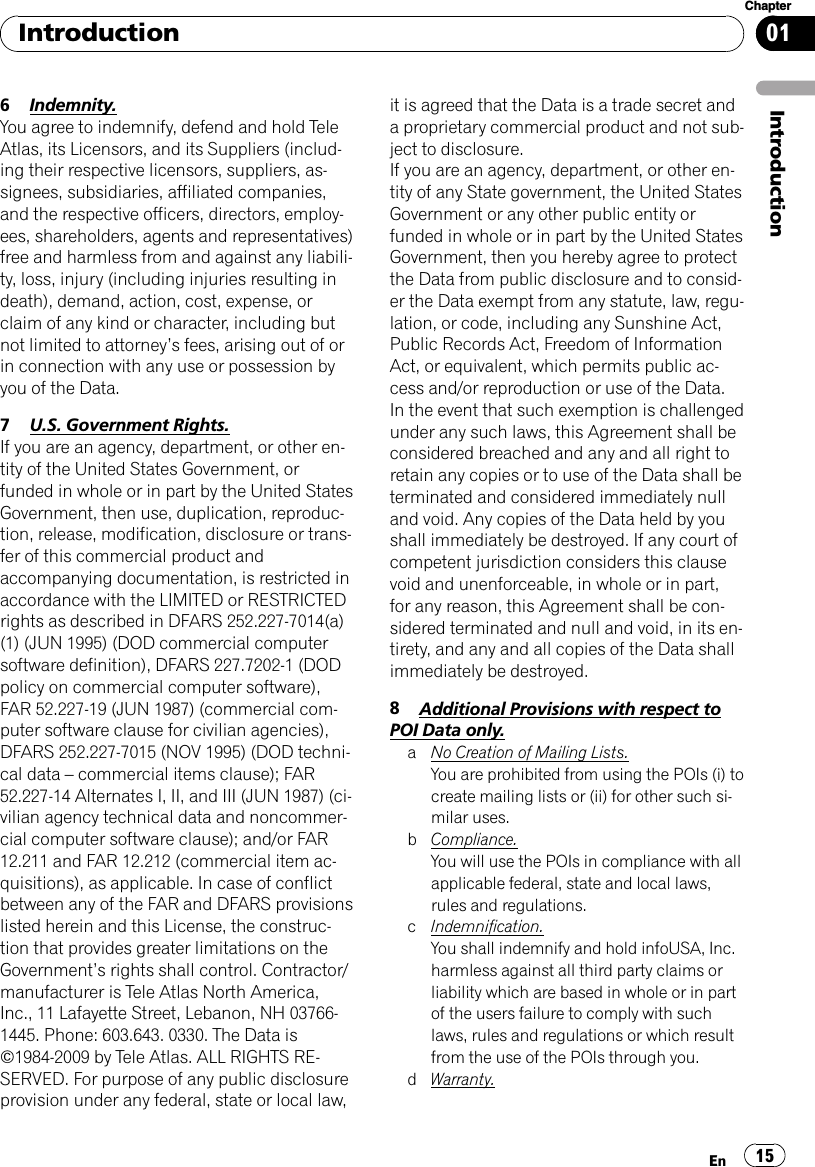 Introduction

Chapter
01

Introduction

6 Indemnity.
You agree to indemnify, defend and hold Tele Atlas, its Licensors, and its Suppliers (including their respective licensors, suppliers, assignees, subsidiaries, affiliated companies, and the respective officers, directors, employees, shareholders, agents and representatives) free and harmless from and against any liability, loss, injury (including injuries resulting in death), demand, action, cost, expense, or claim of any kind or character, including but not limited to attorney's fees, arising out of or in connection with any use or possession by you of the Data.

7 U.S. Government Rights.
If you are an agency, department, or other entity of the United States Government, or funded in whole or in part by the United States Government, then use, duplication, reproduction, release, modification, disclosure or transfer of this commercial product and accompanying documentation, is restricted in accordance with the LIMITED or RESTRICTED rights as described in DFARS 252.227-7014(a)(1) (JUN 1995) (DOD commercial computer software definition), DFARS 227.7202-1 (DOD policy on commercial computer software), FAR 52.227-19 (JUN 1987) (commercial computer software clause for civilian agencies), DFARS 252.227-7015 (NOV 1995) (DOD technical data – commercial items clause); FAR 52.227-14 Alternates I, II, and III (JUN 1987) (civilian agency technical data and noncommercial computer software clause); and/or FAR 12.211 and FAR 12.212 (commercial item acquisitions), as applicable. In case of conflict between any of the FAR and DFARS provisions listed herein and this License, the construction that provides greater limitations on the Government's rights shall control. Contractor/manufacturer is Tele Atlas North America, Inc., 11 Lafayette Street, Lebanon, NH 03766-1445. Phone: 603.643. 0330. The Data is ©1984-2009 by Tele Atlas. ALL RIGHTS RESERVED. For purpose of any public disclosure provision under any federal, state or local law, it is agreed that the Data is a trade secret and a proprietary commercial product and not subject to disclosure.
If you are an agency, department, or other entity of any State government, the United States Government or any other public entity or funded in whole or in part by the United States Government, then you hereby agree to protect the Data from public disclosure and to consider the Data exempt from any statute, law, regulation, or code, including any Sunshine Act, Public Records Act, Freedom of Information Act, or equivalent, which permits public access and/or reproduction or use of the Data. In the event that such exemption is challenged under any such laws, this Agreement shall be considered breached and any and all right to retain any copies or to use of the Data shall be terminated and considered immediately null and void. Any copies of the Data held by you shall immediately be destroyed. If any court of competent jurisdiction considers this clause void and unenforceable, in whole or in part, for any reason, this Agreement shall be considered terminated and null and void, in its entirety, and any and all copies of the Data shall immediately be destroyed.

8 Additional Provisions with respect to POI Data only.
a No Creation of Mailing Lists.
You are prohibited from using the POIs (i) to create mailing lists or (ii) for other such similar uses.
b Compliance.
You will use the POIs in compliance with all applicable federal, state and local laws, rules and regulations.
c Indemnification.
You shall indemnify and hold infoUSA, Inc. harmless against all third party claims or liability which are based in whole or in part of the users failure to comply with such laws, rules and regulations or which result from the use of the POIs through you.
d Warranty.

En 15